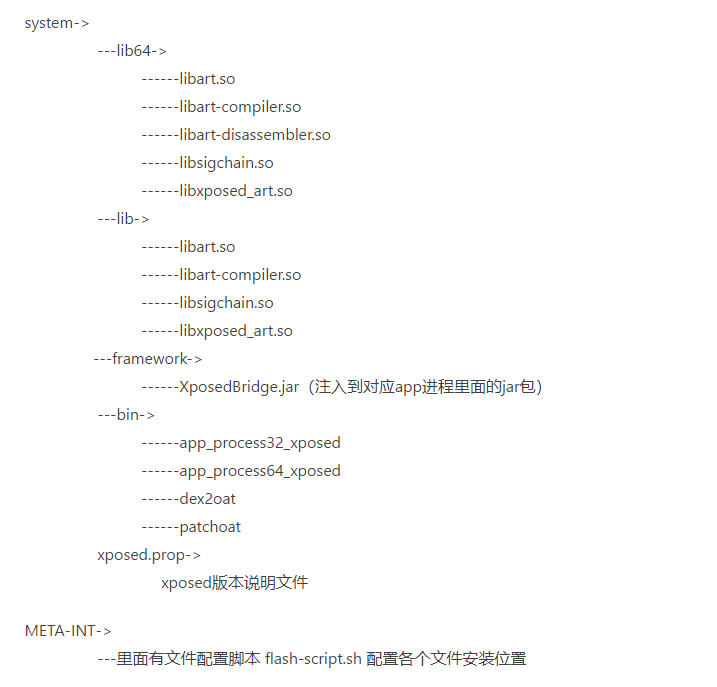 system->

---lib64->

------libart.so

------libart-compiler.so

------libart-disassembler.so

------libsigchain.so

------libxposed_art.so

---lib->

------libart.so

------libart-compiler.so

------libsigchain.so

------libxposed_art.so

---framework->

------XposedBridge.jar（注入到对应app进程里面的jar包）

---bin->

------app_process32_xposed

------app_process64_xposed

------dex2oat

------patchoat

xposed.prop->

xposed版本说明文件

META-INT->

---里面有文件配置脚本 flash-script.sh 配置各个文件安装位置